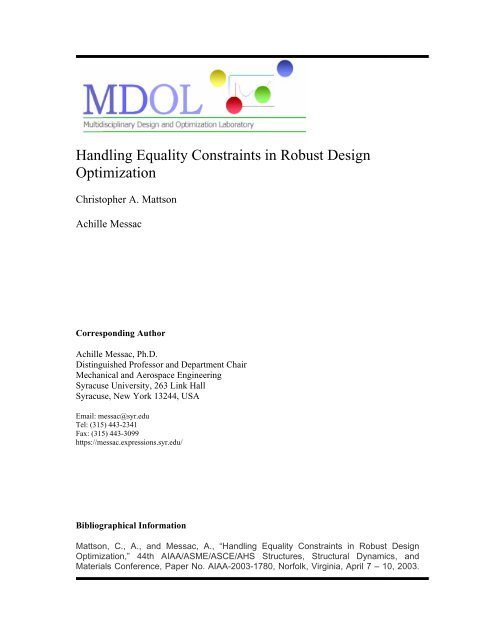 MDOL

Multidisciplinary Design and Optimization Laboratory

Handling Equality Constraints in Robust Design Optimization

Christopher A. Mattson

Achille Messac

**Corresponding Author**

Achille Messac, Ph.D.
Distinguished Professor and Department Chair
Mechanical and Aerospace Engineering
Syracuse University, 263 Link Hall
Syracuse, New York 13244, USA

Email: messac@syr.edu
Tel: (315) 443-2341
Fax: (315) 443-3099
https://messac.expressions.syr.edu/

**Bibliographical Information**

Mattson, C., A., and Messac, A., "Handling Equality Constraints in Robust Design Optimization," 44th AIAA/ASME/ASCE/AHS Structures, Structural Dynamics, and Materials Conference, Paper No. AIAA-2003-1780, Norfolk, Virginia, April 7 – 10, 2003.